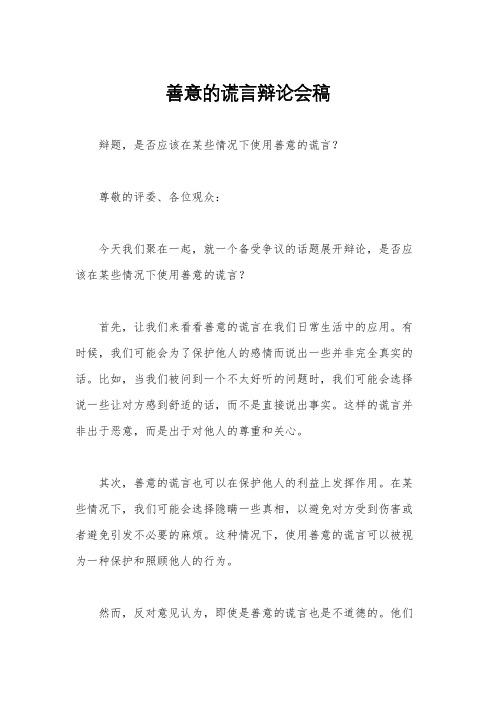 善意的谎言辩论会稿

辩题，是否应该在某些情况下使用善意的谎言？

尊敬的评委、各位观众：

今天我们聚在一起，就一个备受争议的话题展开辩论，是否应该在某些情况下使用善意的谎言？

首先，让我们来看看善意的谎言在我们日常生活中的应用。有时候，我们可能会为了保护他人的感情而说出一些并非完全真实的话。比如，当我们被问到一个不太好听的问题时，我们可能会选择说一些让对方感到舒适的话，而不是直接说出事实。这样的谎言并非出于恶意，而是出于对他人的尊重和关心。

其次，善意的谎言也可以在保护他人的利益上发挥作用。在某些情况下，我们可能会选择隐瞒一些真相，以避免对方受到伤害或者避免引发不必要的麻烦。这种情况下，使用善意的谎言可以被视为一种保护和照顾他人的行为。

然而，反对意见认为，即使是善意的谎言也是不道德的。他们